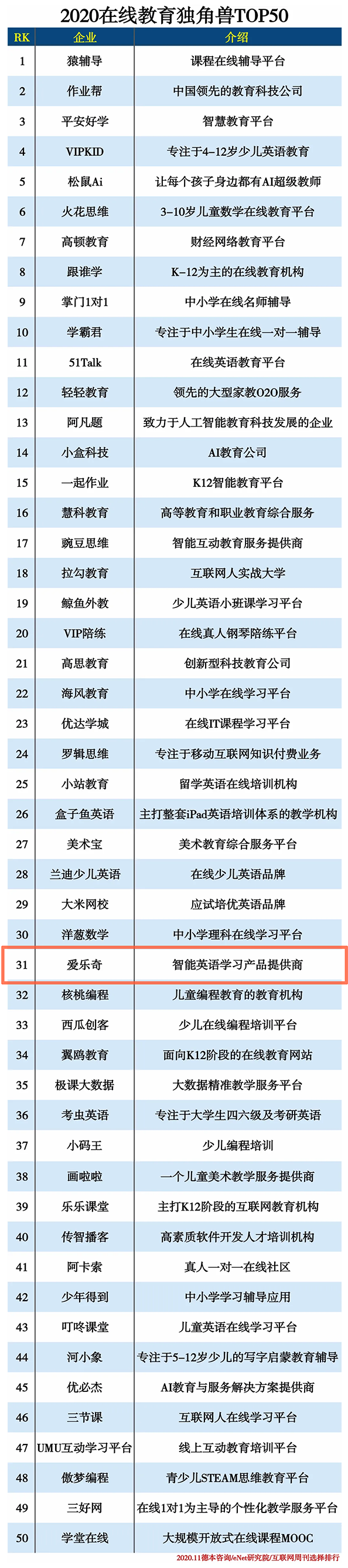 2020在线教育独角兽TOP50

| RK | 企业 | 介绍 |
|---|---|---|
| 1 | 猿辅导 | 课程在线辅导平台 |
| 2 | 作业帮 | 中国领先的教育科技公司 |
| 3 | 平安好学 | 智慧教育平台 |
| 4 | VIPKID | 专注于4-12岁少儿英语教育 |
| 5 | 松鼠Ai | 让每个孩子身边都有AI超级教师 |
| 6 | 火花思维 | 3-10岁儿童数学在线教育平台 |
| 7 | 高顿教育 | 财经网络教育平台 |
| 8 | 跟谁学 | K-12为主的在线教育机构 |
| 9 | 掌门1对1 | 中小学在线名师辅导 |
| 10 | 学霸君 | 专注于中小学生在线一对一辅导 |
| 11 | 51Talk | 在线英语教育平台 |
| 12 | 轻轻教育 | 领先的大型家教O2O服务 |
| 13 | 阿凡题 | 致力于人工智能教育科技发展的企业 |
| 14 | 小盒科技 | AI教育公司 |
| 15 | 一起作业 | K12智能教育平台 |
| 16 | 慧科教育 | 高等教育和职业教育综合服务 |
| 17 | 豌豆思维 | 智能互动教育服务提供商 |
| 18 | 拉勾教育 | 互联网人实战大学 |
| 19 | 鲸鱼外教 | 少儿英语小班课学习平台 |
| 20 | VIP陪练 | 在线真人钢琴陪练平台 |
| 21 | 高思教育 | 创新型科技教育公司 |
| 22 | 海风教育 | 中小学在线学习平台 |
| 23 | 优达学城 | 在线IT课程学习平台 |
| 24 | 罗辑思维 | 专注于移动互联网知识付费业务 |
| 25 | 小站教育 | 留学英语在线培训机构 |
| 26 | 盒子鱼英语 | 主打整套iPad英语培训体系的教学机构 |
| 27 | 美术宝 | 美术教育综合服务平台 |
| 28 | 兰迪少儿英语 | 在线少儿英语品牌 |
| 29 | 大米网校 | 应试培优英语品牌 |
| 30 | 洋葱数学 | 中小学理科在线学习平台 |
| 31 | 爱乐奇 | 智能英语学习产品提供商 |
| 32 | 核桃编程 | 儿童编程教育的教育机构 |
| 33 | 西瓜创客 | 少儿在线编程培训平台 |
| 34 | 翼鸥教育 | 面向K12阶段的在线教育网站 |
| 35 | 极课大数据 | 大数据精准教学服务平台 |
| 36 | 考虫英语 | 专注于大学生四六级及考研英语 |
| 37 | 小码王 | 少儿编程培训 |
| 38 | 画啦啦 | 一个儿童美术教学服务提供商 |
| 39 | 乐乐课堂 | 主打K12阶段的互联网教育机构 |
| 40 | 传智播客 | 高素质软件开发人才培训机构 |
| 41 | 阿卡索 | 真人一对一在线社区 |
| 42 | 少年得到 | 中小学学习辅导应用 |
| 43 | 叮咚课堂 | 儿童英语在线学习平台 |
| 44 | 河小象 | 专注于5-12岁少儿的写字启蒙教育辅导 |
| 45 | 优必杰 | AI教育与服务解决方案提供商 |
| 46 | 三节课 | 互联网人在线学习平台 |
| 47 | UMU互动学习平台 | 线上互动教育培训平台 |
| 48 | 傲梦编程 | 青少儿STEAM思维教育平台 |
| 49 | 三好网 | 在线1对1为主导的个性化教学服务平台 |
| 50 | 学堂在线 | 大规模开放式在线课程MOOC |

2020.11德本咨询/eNet研究院/互联网周刊选择排行